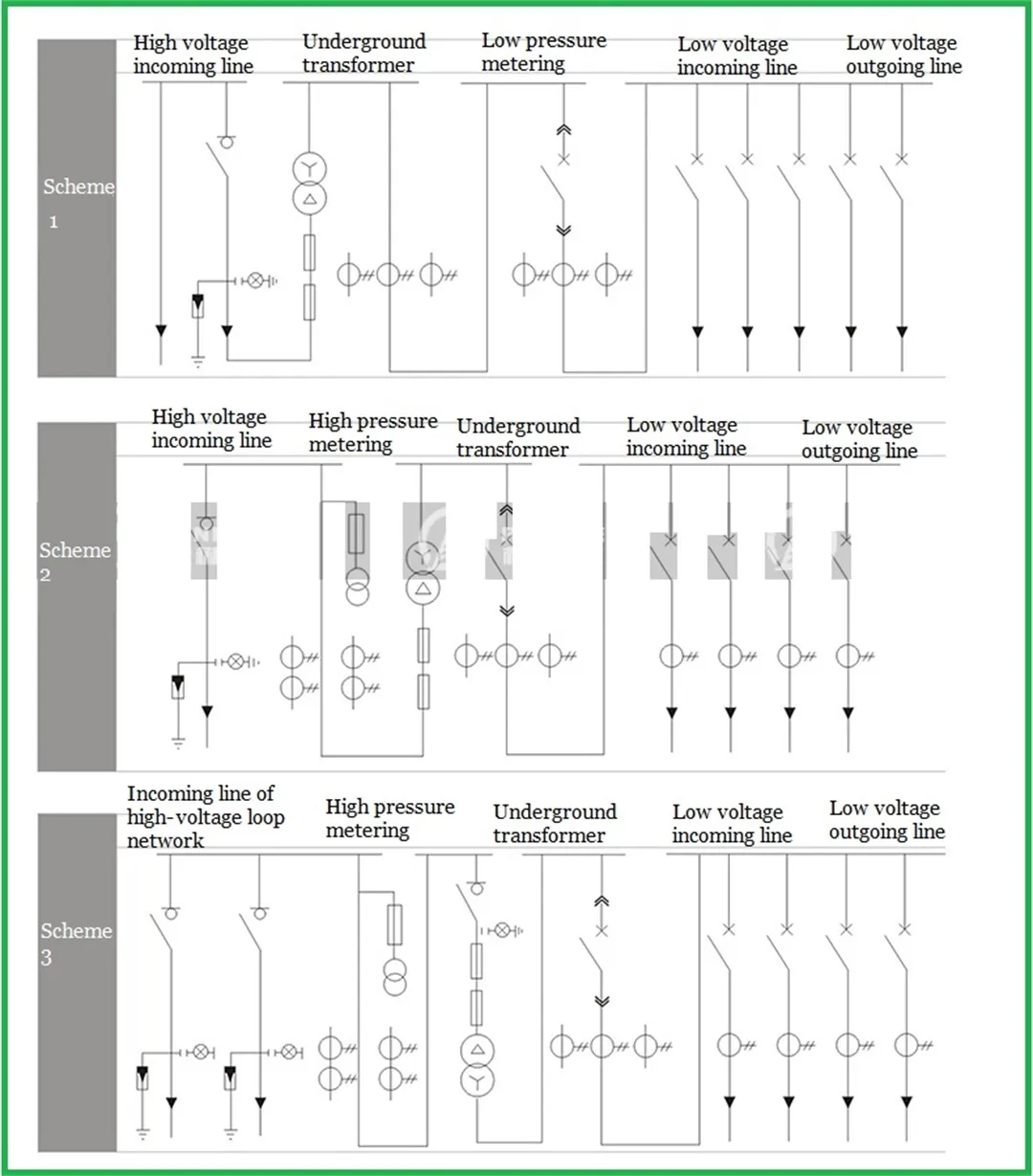 Scheme 1

High voltage incoming line

Underground transformer

Low pressure metering

Low voltage incoming line

Low voltage outgoing line

Scheme 2

High voltage incoming line

High pressure metering

Underground transformer

Low voltage incoming line

Low voltage outgoing line

Scheme 3

Incoming line of high-voltage loop network

High pressure metering

Underground transformer

Low voltage incoming line

Low voltage outgoing line